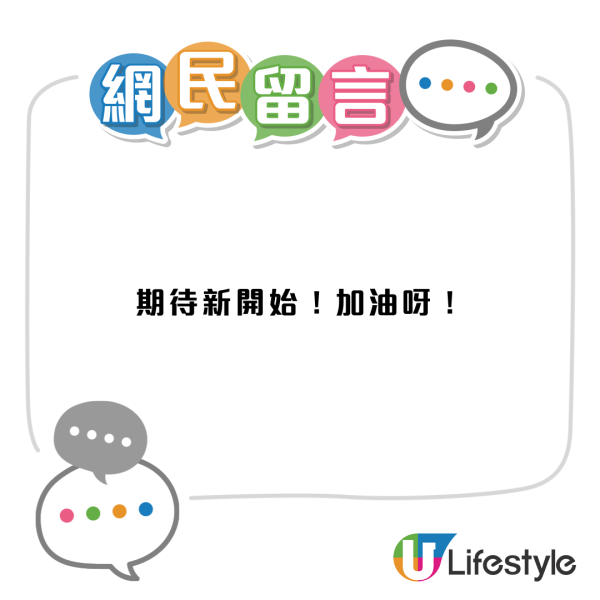 網民留言

期待新開始！加油呀！

U Lifestyle